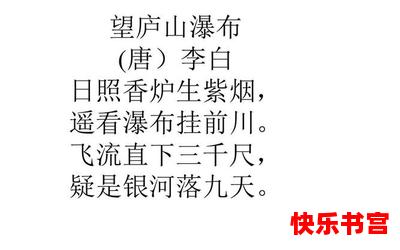 望庐山瀑布
(唐）李白
日照香炉生紫烟，
遥看瀑布挂前川。
飞流直下三千尺，
疑是银河落九天。

快乐书宫